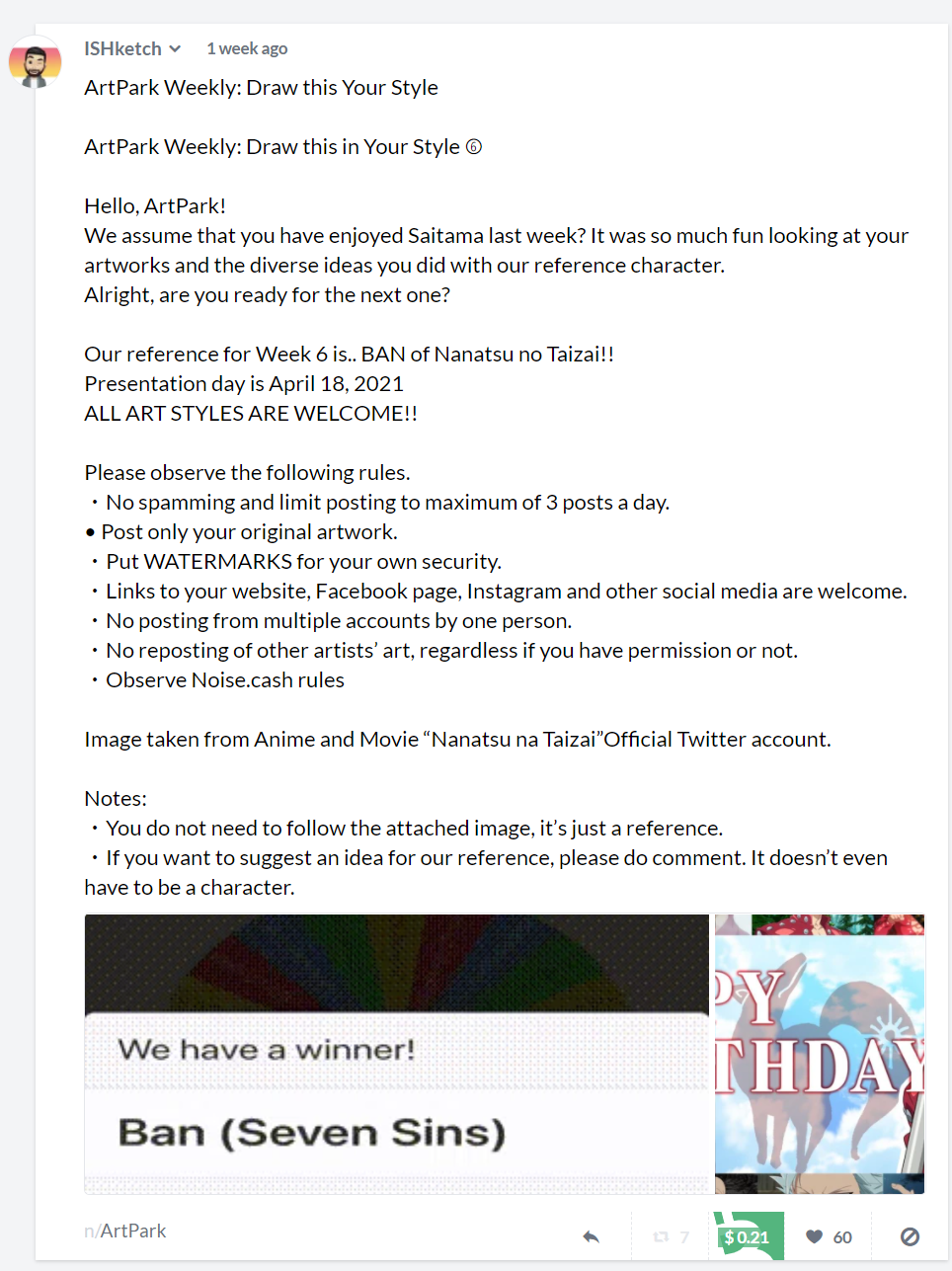 ISHketch 1 week ago

ArtPark Weekly: Draw this Your Style

ArtPark Weekly: Draw this in Your Style ⑥

Hello, ArtPark!
We assume that you have enjoyed Saitama last week? It was so much fun looking at your artworks and the diverse ideas you did with our reference character.
Alright, are you ready for the next one?

Our reference for Week 6 is.. BAN of Nanatsu no Taizai!!
Presentation day is April 18, 2021
ALL ART STYLES ARE WELCOME!!

Please observe the following rules.
・No spamming and limit posting to maximum of 3 posts a day.
• Post only your original artwork.
・Put WATERMARKS for your own security.
・Links to your website, Facebook page, Instagram and other social media are welcome.
・No posting from multiple accounts by one person.
・No reposting of other artists' art, regardless if you have permission or not.
・Observe Noise.cash rules

Image taken from Anime and Movie "Nanatsu na Taizai"Official Twitter account.

Notes:
・You do not need to follow the attached image, it's just a reference.
・If you want to suggest an idea for our reference, please do comment. It doesn't even have to be a character.

We have a winner!
Ban (Seven Sins)

PY
THDAY

n/ArtPark 7 $ 0.21 60